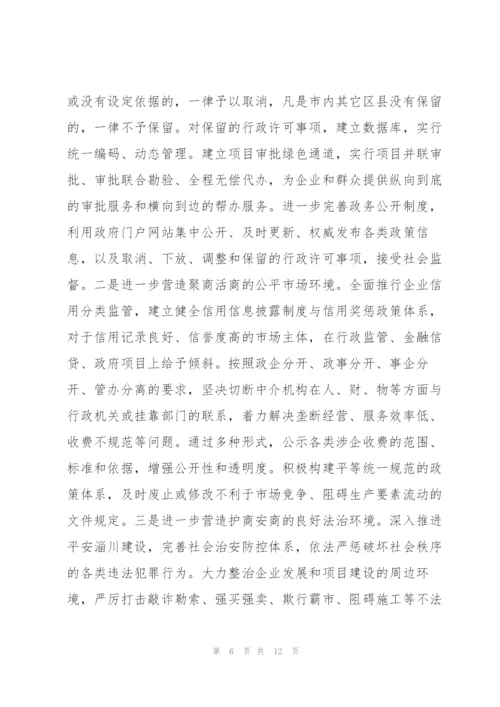 或没有设定依据的，一律予以取消，凡是市内其它区县没有保留的，一律不予保留。对保留的行政许可事项，建立数据库，实行统一编码、动态管理。建立项目审批绿色通道，实行项目并联审批、审批联合勘验、全程无偿代办，为企业和群众提供纵向到底的审批服务和横向到边的帮办服务。进一步完善政务公开制度，利用政府门户网站集中公开、及时更新、权威发布各类政策信息，以及取消、下放、调整和保留的行政许可事项，接受社会监督。二是进一步营造聚商活商的公平市场环境。全面推行企业信用分类监管，建立健全信用信息披露制度与信用奖惩政策体系，对于信用记录良好、信誉度高的市场主体，在行政监管、金融信贷、政府项目上给予倾斜。按照政企分开、政事分开、事企分开、管办分离的要求，坚决切断中介机构在人、财、物等方面与行政机关或挂靠部门的联系，着力解决垄断经营、服务效率低、收费不规范等问题。通过多种形式，公示各类涉企收费的范围、标准和依据，增强公开性和透明度。积极构建平等统一规范的政策体系，及时废止或修改不利于市场竞争、阻碍生产要素流动的文件规定。三是进一步营造护商安商的良好法治环境。深入推进平安淄川建设，完善社会治安防控体系，依法严惩破坏社会秩序的各类违法犯罪行为。大力整治企业发展和项目建设的周边环境，严厉打击敲诈勒索、强买强卖、欺行霸市、阻碍施工等不法

第 6 页 共 12 页